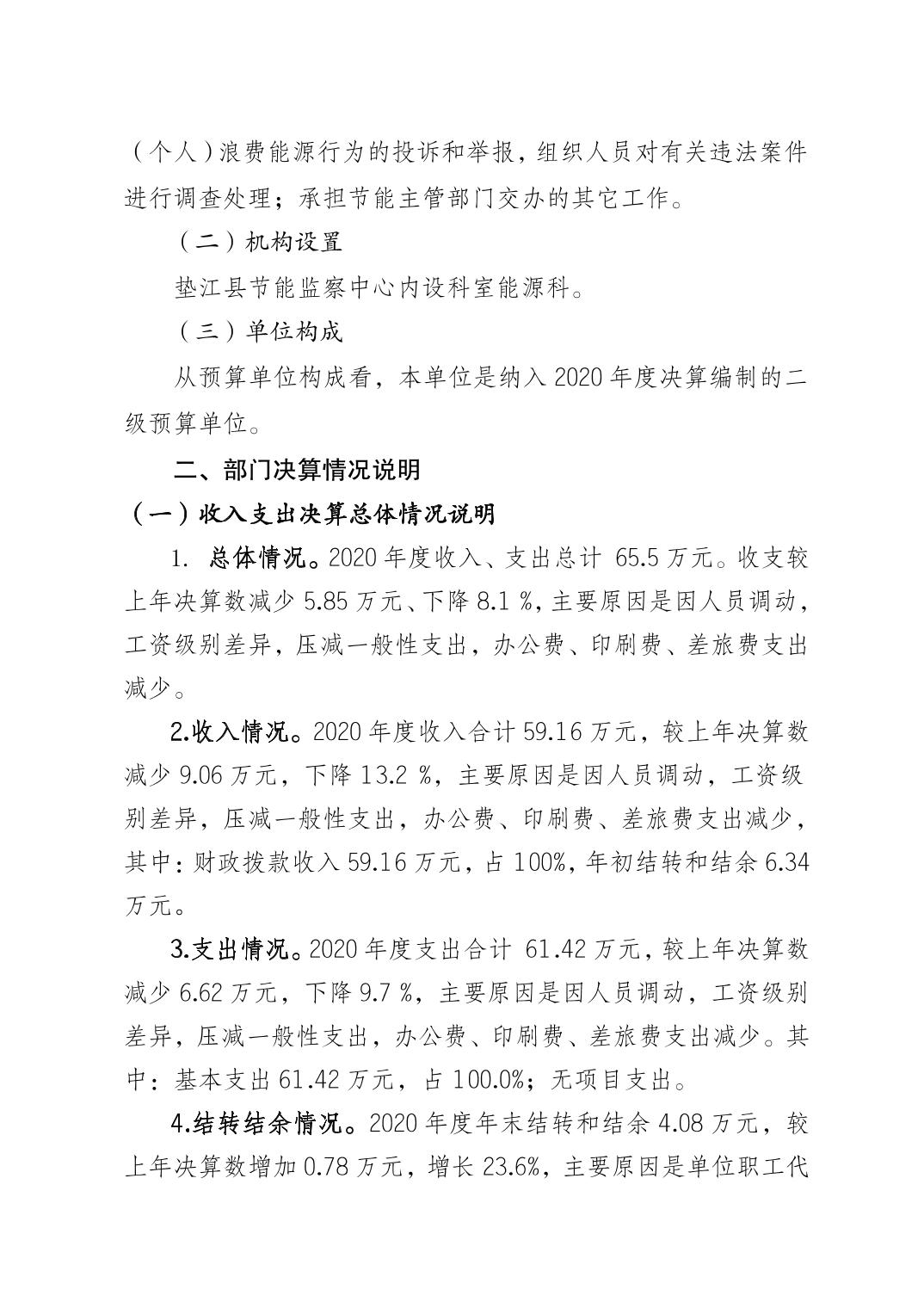 （个人）浪费能源行为的投诉和举报，组织人员对有关违法案件进行调查处理；承担节能主管部门交办的其它工作。

（二）机构设置

垫江县节能监察中心内设科室能源科。

（三）单位构成

从预算单位构成看，本单位是纳入 2020 年度决算编制的二级预算单位。

二、部门决算情况说明

（一）收入支出决算总体情况说明

1. 总体情况。2020 年度收入、支出总计 65.5 万元。收支较上年决算数减少 5.85 万元、下降 8.1 %，主要原因是因人员调动，工资级别差异，压减一般性支出，办公费、印刷费、差旅费支出减少。

2.收入情况。2020 年度收入合计 59.16 万元，较上年决算数减少 9.06 万元，下降 13.2 %，主要原因是因人员调动，工资级别差异，压减一般性支出，办公费、印刷费、差旅费支出减少，其中：财政拨款收入 59.16 万元，占 100%，年初结转和结余 6.34 万元。

3.支出情况。2020 年度支出合计 61.42 万元，较上年决算数减少 6.62 万元，下降 9.7 %，主要原因是因人员调动，工资级别差异，压减一般性支出，办公费、印刷费、差旅费支出减少。其中：基本支出 61.42 万元，占 100.0%；无项目支出。

4.结转结余情况。2020 年度年末结转和结余 4.08 万元，较上年决算数增加 0.78 万元，增长 23.6%，主要原因是单位职工代